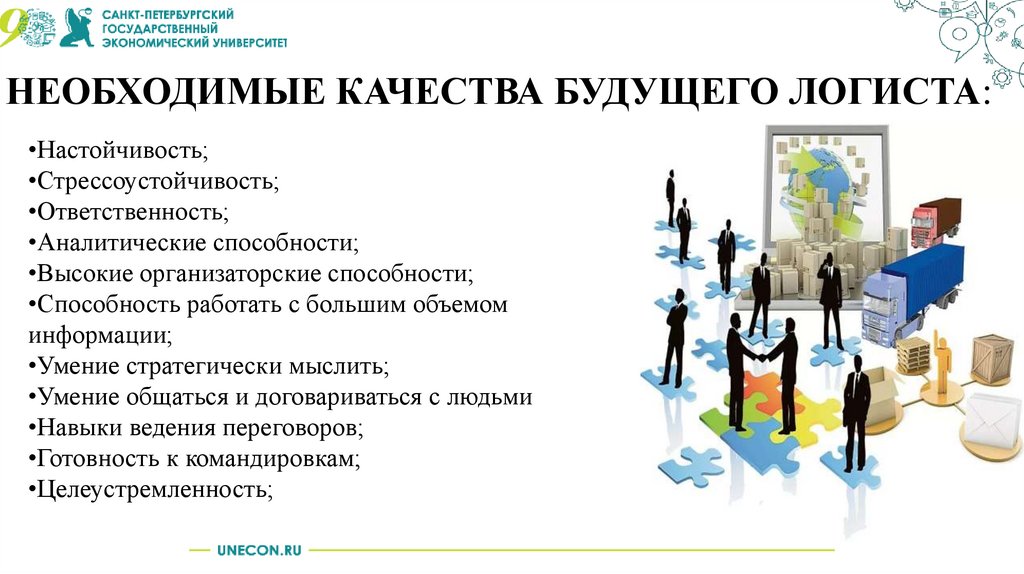 САНКТ-ПЕТЕРБУРГСКИЙ ГОСУДАРСТВЕННЫЙ ЭКОНОМИЧЕСКИЙ УНИВЕРСИТЕТ

НЕОБХОДИМЫЕ КАЧЕСТВА БУДУЩЕГО ЛОГИСТА:

•Настойчивость;
•Стрессоустойчивость;
•Ответственность;
•Аналитические способности;
•Высокие организаторские способности;
•Способность работать с большим объемом информации;
•Умение стратегически мыслить;
•Умение общаться и договариваться с людьми
•Навыки ведения переговоров;
•Готовность к командировкам;
•Целеустремленность;

UNECON.RU